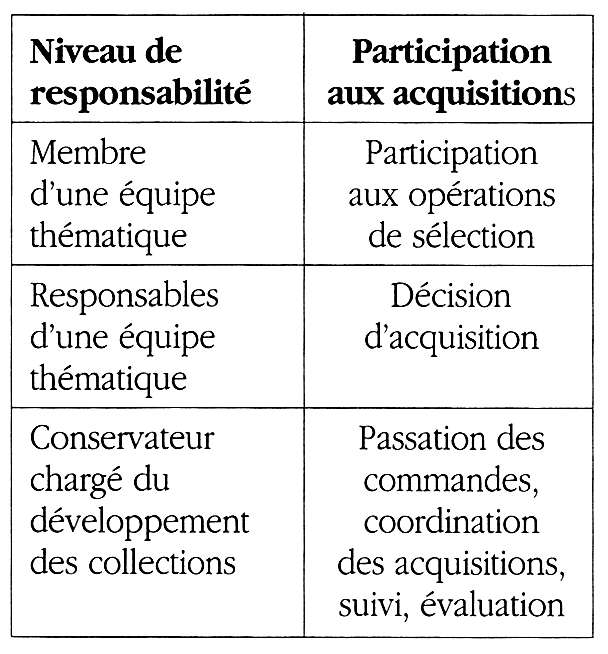 | Niveau de responsabilité | Participation aux acquisitions |
|---|---|
| Membre d'une équipe thématique | Participation aux opérations de sélection |
| Responsables d'une équipe thématique | Décision d'acquisition |
| Conservateur chargé du développement des collections | Passation des commandes, coordination des acquisitions, suivi, évaluation |